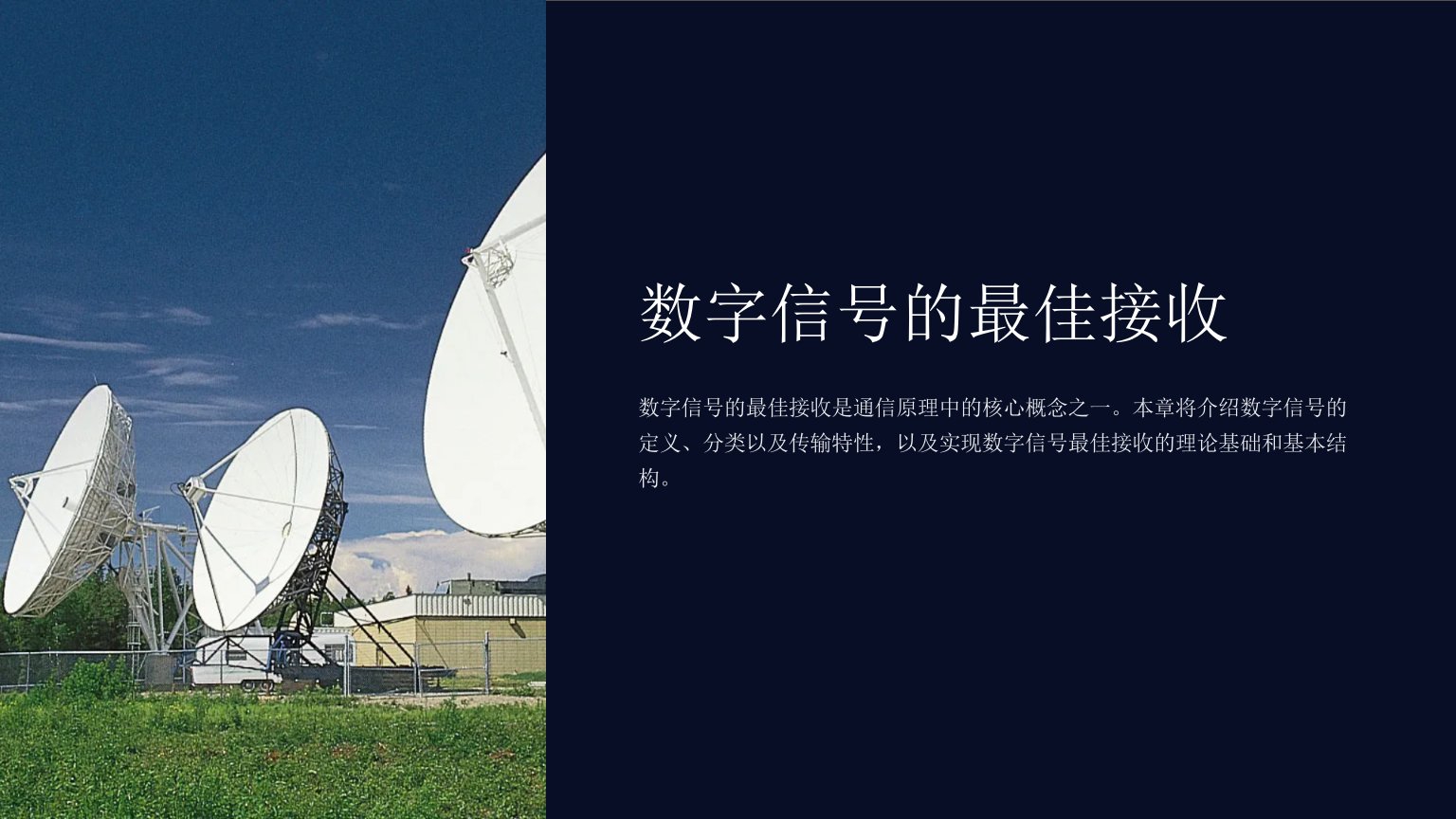 数字信号的最佳接收

数字信号的最佳接收是通信原理中的核心概念之一。本章将介绍数字信号的定义、分类以及传输特性，以及实现数字信号最佳接收的理论基础和基本结构。